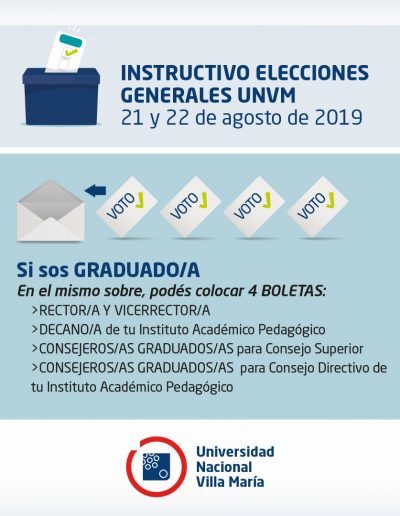 INSTRUCTIVO ELECCIONES GENERALES UNVM
21 y 22 de agosto de 2019

VOTO

VOTO

VOTO

VOTO

Si sos GRADUADO/A

En el mismo sobre, podés colocar 4 BOLETAS:

>RECTOR/A Y VICERRECTOR/A
>DECANO/A de tu Instituto Académico Pedagógico
>CONSEJEROS/AS GRADUADOS/AS para Consejo Superior
>CONSEJEROS/AS GRADUADOS/AS para Consejo Directivo de tu Instituto Académico Pedagógico

Universidad Nacional Villa María